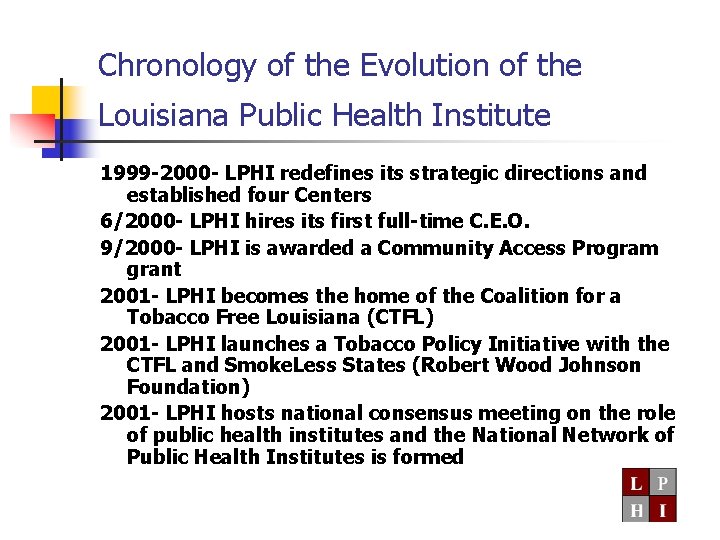 Chronology of the Evolution of the Louisiana Public Health Institute

1999-2000- LPHI redefines its strategic directions and established four Centers

6/2000- LPHI hires its first full-time C.E.O.

9/2000- LPHI is awarded a Community Access Program grant

2001- LPHI becomes the home of the Coalition for a Tobacco Free Louisiana (CTFL)

2001- LPHI launches a Tobacco Policy Initiative with the CTFL and SmokeLess States (Robert Wood Johnson Foundation)

2001- LPHI hosts national consensus meeting on the role of public health institutes and the National Network of Public Health Institutes is formed

L P
H I